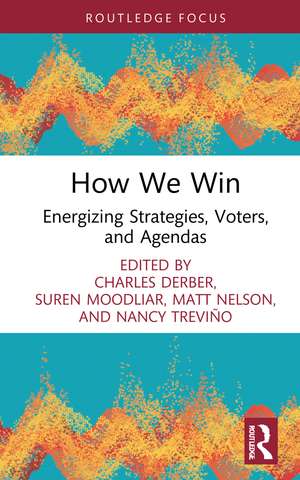 ROUTLEDGE FOCUS

How We Win

Energizing Strategies, Voters, and Agendas

EDITED BY
CHARLES DERBER,
SUREN MOODLIAR, MATT NELSON,
AND NANCY TREVIÑO

ROUTLEDGE